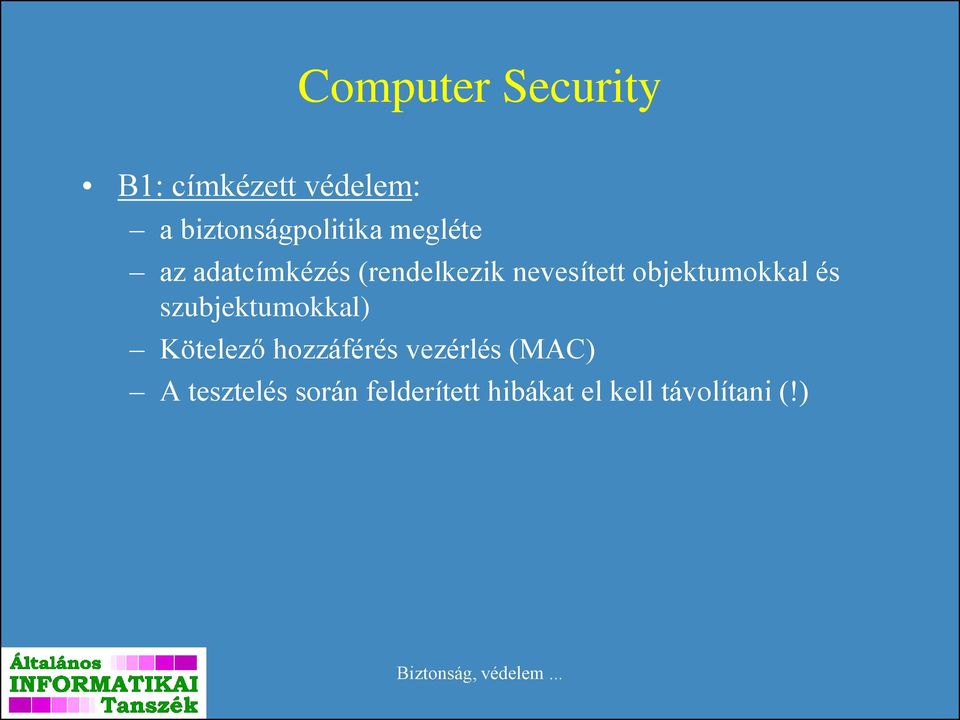 Computer Security

• B1: címkézett védelem:
– a biztonságpolitika megléte
– az adatcímkézés (rendelkezik nevesített objektumokkal és szubjektumokkal)
– Kötelező hozzáférés vezérlés (MAC)
– A tesztelés során felderített hibákat el kell távolítani (!)

Általános INFORMATIKAI Tanszék

Biztonság, védelem ...